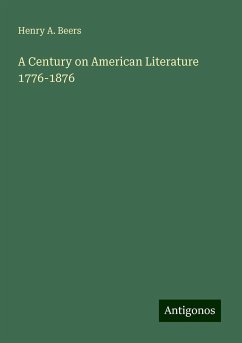 Henry A. Beers

A Century on American Literature 1776-1876

Antigonos